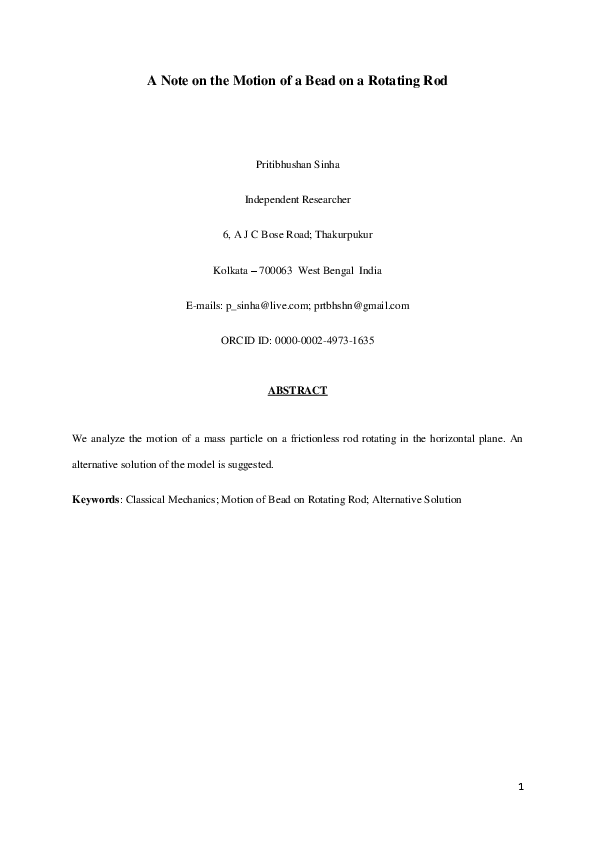 A Note on the Motion of a Bead on a Rotating Rod

Pritibhushan Sinha

Independent Researcher

6, A J C Bose Road; Thakurpukur

Kolkata – 700063 West Bengal India

E-mails: p_sinha@live.com; prtbhshn@gmail.com

ORCID ID: 0000-0002-4973-1635

ABSTRACT

We analyze the motion of a mass particle on a frictionless rod rotating in the horizontal plane. An alternative solution of the model is suggested.

Keywords: Classical Mechanics; Motion of Bead on Rotating Rod; Alternative Solution

1